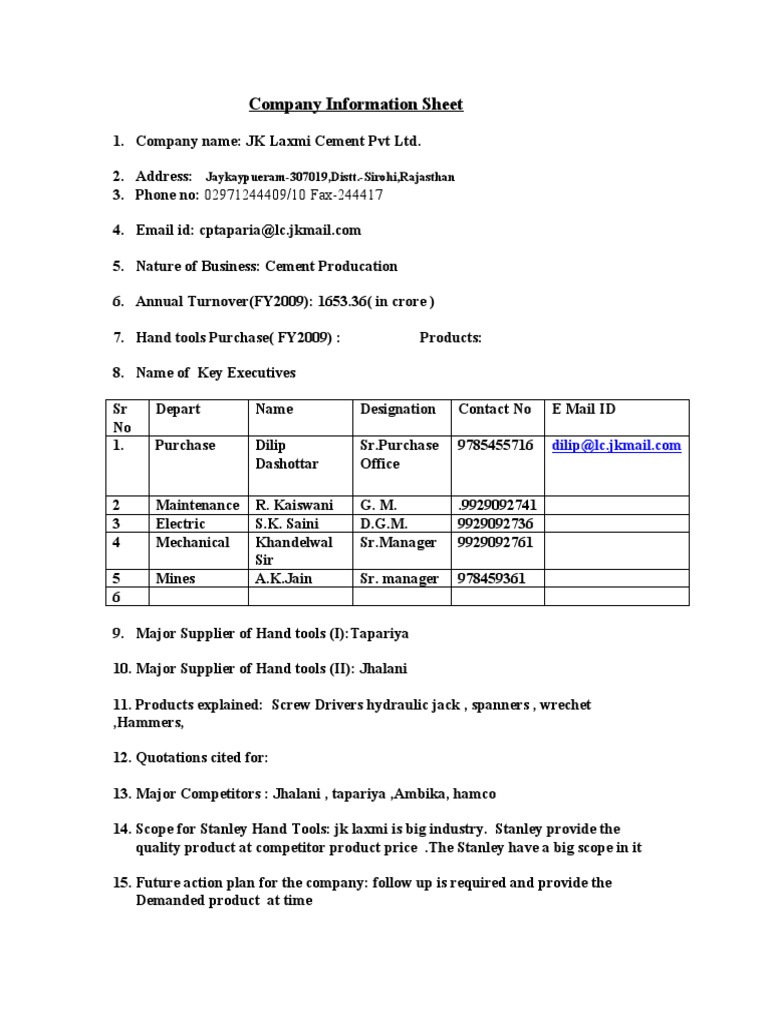 Company Information Sheet

1. Company name: JK Laxmi Cement Pvt Ltd.

2. Address: Jaykaypueram-307019,Distt.-Sirohi,Rajasthan
3. Phone no: 02971244409/10 Fax-244417

4. Email id: cptaparia@lc.jkmail.com

5. Nature of Business: Cement Producation

6. Annual Turnover(FY2009): 1653.36( in crore )

7. Hand tools Purchase( FY2009) : Products:

8. Name of Key Executives

| Sr No | Depart | Name | Designation | Contact No | E Mail ID |
|---|---|---|---|---|---|
| 1. | Purchase | Dilip Dashottar | Sr.Purchase Office | 9785455716 | dilip@lc.jkmail.com |
| 2 | Maintenance | R. Kaiswani | G. M. | .9929092741 | |
| 3 | Electric | S.K. Saini | D.G.M. | 9929092736 | |
| 4 | Mechanical | Khandelwal Sir | Sr.Manager | 9929092761 | |
| 5 | Mines | A.K.Jain | Sr. manager | 978459361 | |
| 6 | | | | | |

9. Major Supplier of Hand tools (I):Tapariya

10. Major Supplier of Hand tools (II): Jhalani

11. Products explained: Screw Drivers hydraulic jack , spanners , wrechet ,Hammers,

12. Quotations cited for:

13. Major Competitors : Jhalani , tapariya ,Ambika, hamco

14. Scope for Stanley Hand Tools: jk laxmi is big industry. Stanley provide the quality product at competitor product price .The Stanley have a big scope in it

15. Future action plan for the company: follow up is required and provide the Demanded product at time